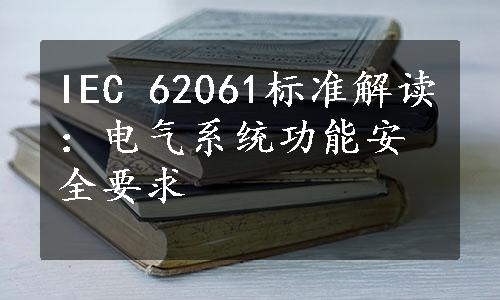 IEC 62061标准解读：电气系统功能安全要求